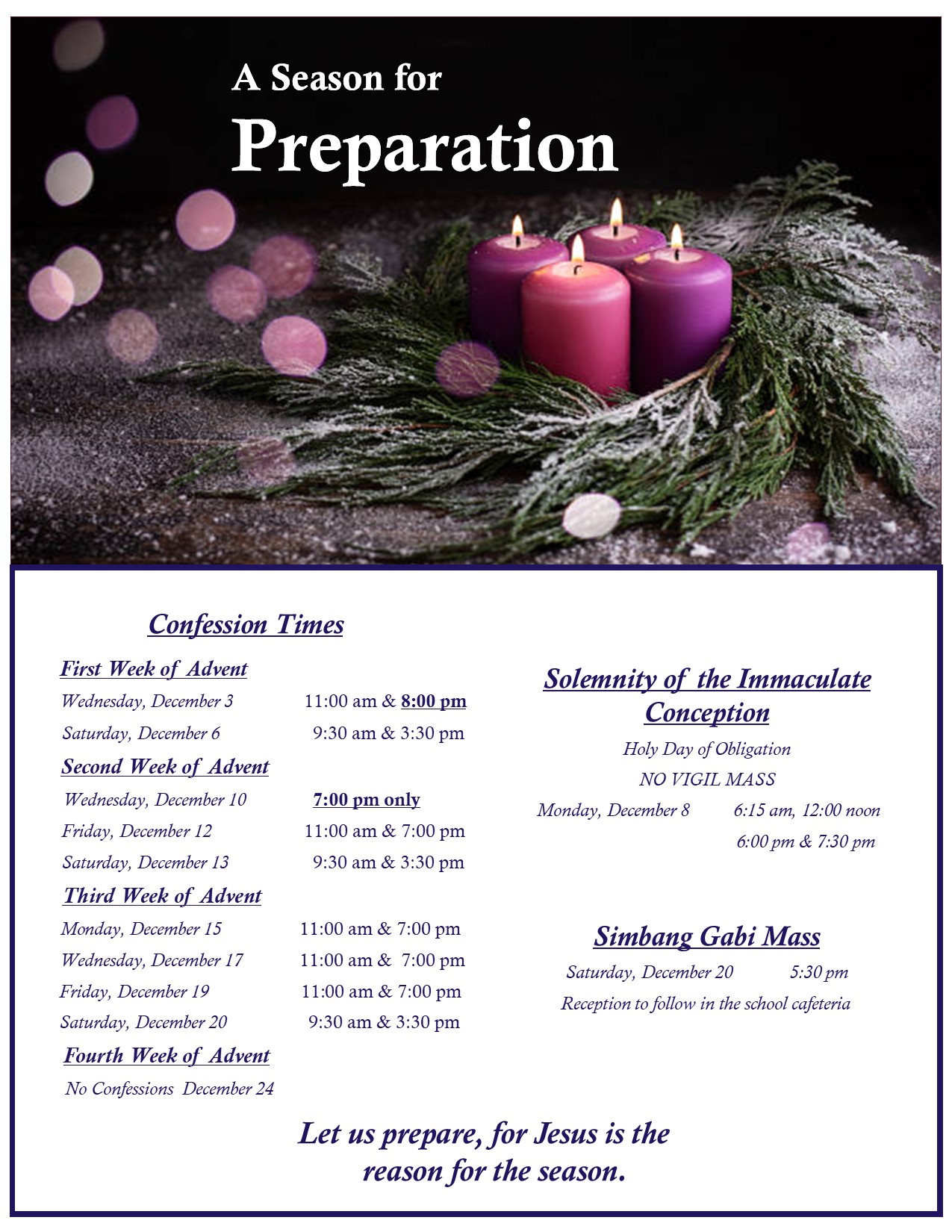 A Season for
Preparation

Confession Times

First Week of Advent

Wednesday, December 3 11:00 am & 8:00 pm

Saturday, December 6 9:30 am & 3:30 pm

Second Week of Advent

Wednesday, December 10 7:00 pm only

Friday, December 12 11:00 am & 7:00 pm

Saturday, December 13 9:30 am & 3:30 pm

Third Week of Advent

Monday, December 15 11:00 am & 7:00 pm

Wednesday, December 17 11:00 am & 7:00 pm

Friday, December 19 11:00 am & 7:00 pm

Saturday, December 20 9:30 am & 3:30 pm

Fourth Week of Advent

No Confessions December 24

Solemnity of the Immaculate Conception

Holy Day of Obligation

NO VIGIL MASS

Monday, December 8 6:15 am, 12:00 noon

6:00 pm & 7:30 pm

Simbang Gabi Mass

Saturday, December 20 5:30 pm

Reception to follow in the school cafeteria

Let us prepare, for Jesus is the reason for the season.